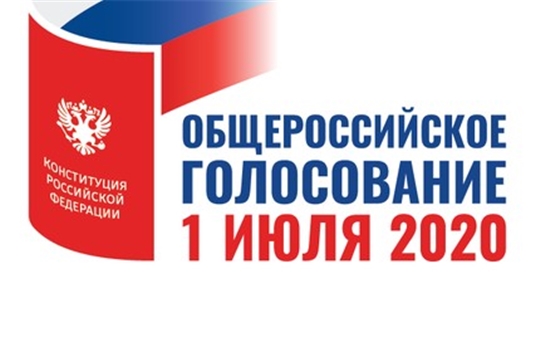 КОНСТИТУЦИЯ РОССИЙСКОЙ ФЕДЕРАЦИИ

ОБЩЕРОССИЙСКОЕ ГОЛОСОВАНИЕ 1 ИЮЛЯ 2020